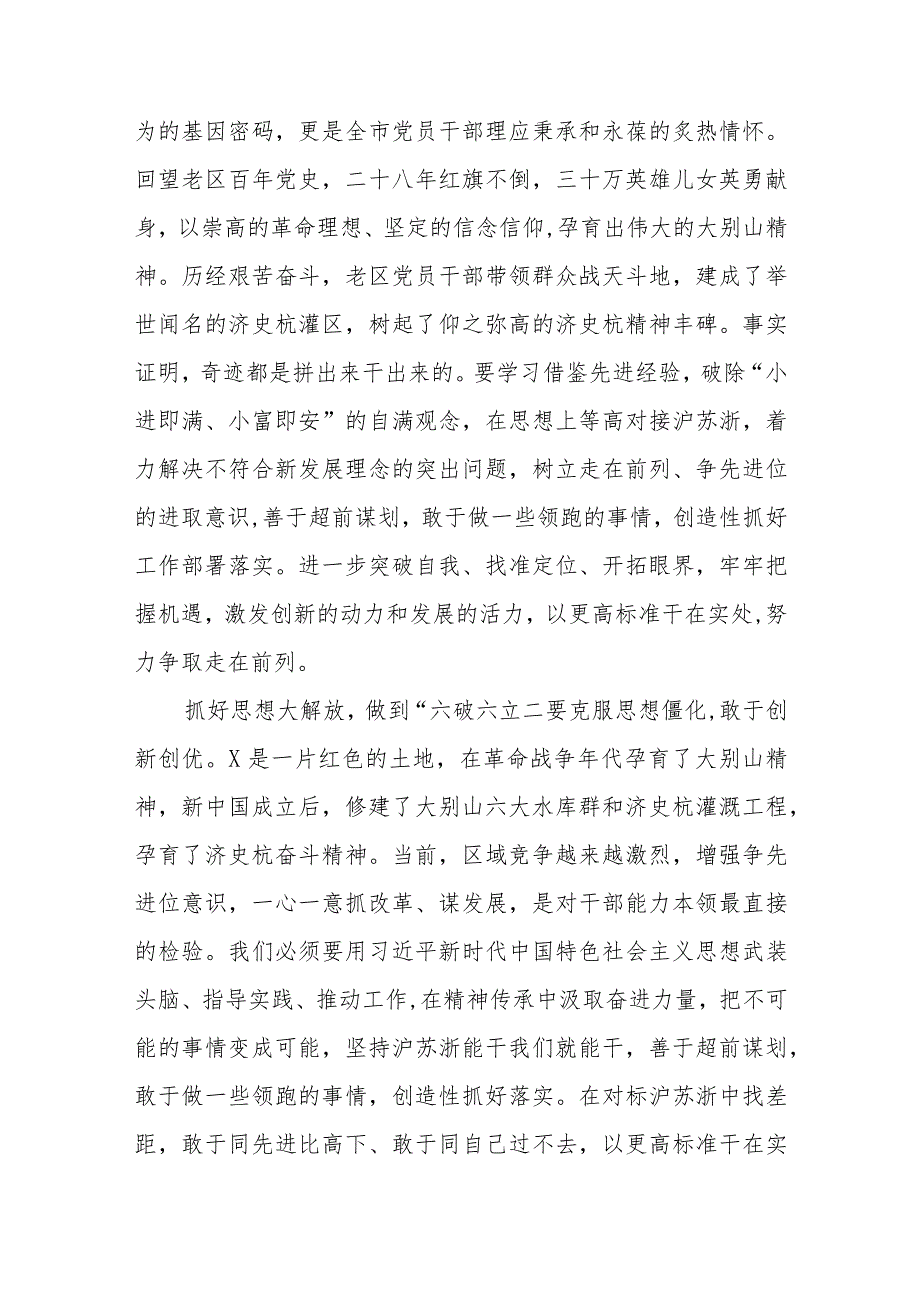 为的基因密码，更是全市党员干部理应秉承和永葆的炙热情怀。回望老区百年党史，二十八年红旗不倒，三十万英雄儿女英勇献身，以崇高的革命理想、坚定的信念信仰，孕育出伟大的大别山精神。历经艰苦奋斗，老区党员干部带领群众战天斗地，建成了举世闻名的济史杭灌区，树起了仰之弥高的济史杭精神丰碑。事实证明，奇迹都是拼出来干出来的。要学习借鉴先进经验，破除“小进即满、小富即安”的自满观念，在思想上等高对接沪苏浙，着力解决不符合新发展理念的突出问题，树立走在前列、争先进位的进取意识，善于超前谋划，敢于做一些领跑的事情，创造性抓好工作部署落实。进一步突破自我、找准定位、开拓眼界，牢牢把握机遇，激发创新的动力和发展的活力，以更高标准干在实处，努力争取走在前列。

抓好思想大解放，做到“六破六立二要克服思想僵化，敢于创新创优。X是一片红色的土地，在革命战争年代孕育了大别山精神，新中国成立后，修建了大别山六大水库群和济史杭灌溉工程，孕育了济史杭奋斗精神。当前，区域竞争越来越激烈，增强争先进位意识，一心一意抓改革、谋发展，是对干部能力本领最直接的检验。我们必须要用习近平新时代中国特色社会主义思想武装头脑、指导实践、推动工作，在精神传承中汲取奋进力量，把不可能的事情变成可能，坚持沪苏浙能干我们就能干，善于超前谋划，敢于做一些领跑的事情，创造性抓好落实。在对标沪苏浙中找差距，敢于同先进比高下、敢于同自己过不去，以更高标准干在实